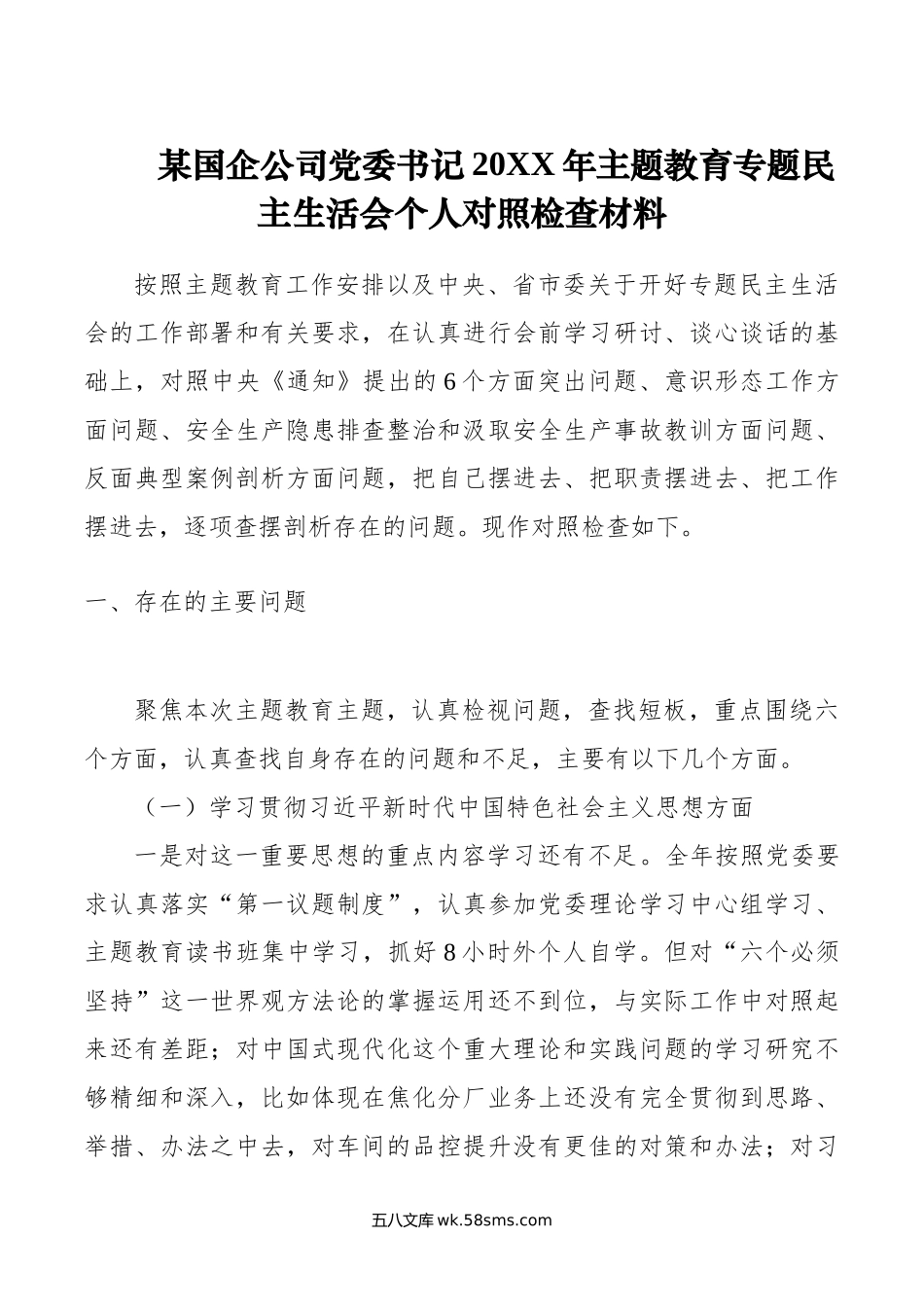 某国企公司党委书记20XX年主题教育专题民主生活会个人对照检查材料

按照主题教育工作安排以及中央、省市委关于开好专题民主生活会的工作部署和有关要求，在认真进行会前学习研讨、谈心谈话的基础上，对照中央《通知》提出的6个方面突出问题、意识形态工作方面问题、安全生产隐患排查整治和汲取安全生产事故教训方面问题、反面典型案例剖析方面问题，把自己摆进去、把职责摆进去、把工作摆进去，逐项查摆剖析存在的问题。现作对照检查如下。

一、存在的主要问题

聚焦本次主题教育主题，认真检视问题，查找短板，重点围绕六个方面，认真查找自身存在的问题和不足，主要有以下几个方面。

（一）学习贯彻习近平新时代中国特色社会主义思想方面

一是对这一重要思想的重点内容学习还有不足。全年按照党委要求认真落实“第一议题制度”，认真参加党委理论学习中心组学习、主题教育读书班集中学习，抓好8小时外个人自学。但对“六个必须坚持”这一世界观方法论的掌握运用还不到位，与实际工作中对照起来还有差距；对中国式现代化这个重大理论和实践问题的学习研究不够精细和深入，比如体现在焦化分厂业务上还没有完全贯彻到思路、举措、办法之中去，对车间的品控提升没有更佳的对策和办法；对习

五八文库 wk.58sms.com